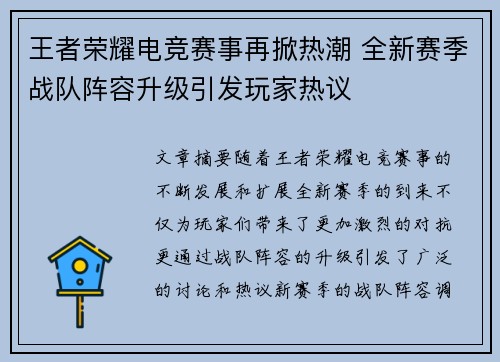 王者荣耀电竞赛事再掀热潮 全新赛季战队阵容升级引发玩家热议

文章摘要随着王者荣耀电竞赛事的不断发展和扩展全新赛季的到来不仅为玩家们带来了更加激烈的对抗更通过战队阵容的升级引发了广泛的讨论和热议新赛季的战队阵容调